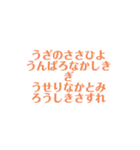 うざのささひよ
うんぱろなかしき
ぎ
うせりなかとみ
ろうしきさすれ